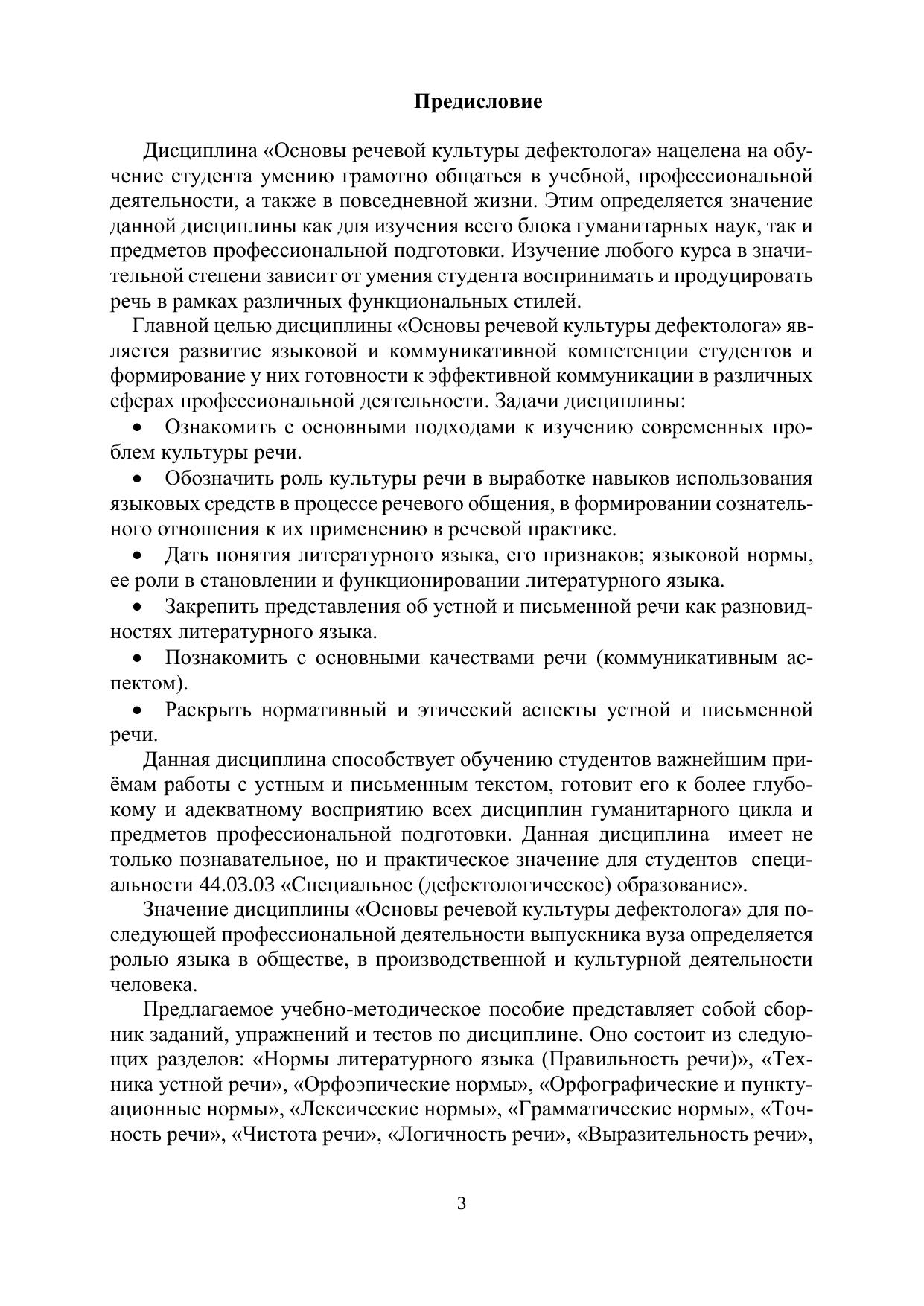 Предисловие

Дисциплина «Основы речевой культуры дефектолога» нацелена на обучение студента умению грамотно общаться в учебной, профессиональной деятельности, а также в повседневной жизни. Этим определяется значение данной дисциплины как для изучения всего блока гуманитарных наук, так и предметов профессиональной подготовки. Изучение любого курса в значительной степени зависит от умения студента воспринимать и продуцировать речь в рамках различных функциональных стилей.

Главной целью дисциплины «Основы речевой культуры дефектолога» является развитие языковой и коммуникативной компетенции студентов и формирование у них готовности к эффективной коммуникации в различных сферах профессиональной деятельности. Задачи дисциплины:

• Ознакомить с основными подходами к изучению современных проблем культуры речи.

• Обозначить роль культуры речи в выработке навыков использования языковых средств в процессе речевого общения, в формировании сознательного отношения к их применению в речевой практике.

• Дать понятия литературного языка, его признаков; языковой нормы, ее роли в становлении и функционировании литературного языка.

• Закрепить представления об устной и письменной речи как разновидностях литературного языка.

• Познакомить с основными качествами речи (коммуникативным аспектом).

• Раскрыть нормативный и этический аспекты устной и письменной речи.

Данная дисциплина способствует обучению студентов важнейшим приёмам работы с устным и письменным текстом, готовит его к более глубокому и адекватному восприятию всех дисциплин гуманитарного цикла и предметов профессиональной подготовки. Данная дисциплина имеет не только познавательное, но и практическое значение для студентов специальности 44.03.03 «Специальное (дефектологическое) образование».

Значение дисциплины «Основы речевой культуры дефектолога» для последующей профессиональной деятельности выпускника вуза определяется ролью языка в обществе, в производственной и культурной деятельности человека.

Предлагаемое учебно-методическое пособие представляет собой сборник заданий, упражнений и тестов по дисциплине. Оно состоит из следующих разделов: «Нормы литературного языка (Правильность речи)», «Техника устной речи», «Орфоэпические нормы», «Орфографические и пунктуационные нормы», «Лексические нормы», «Грамматические нормы», «Точность речи», «Чистота речи», «Логичность речи», «Выразительность речи»,

3